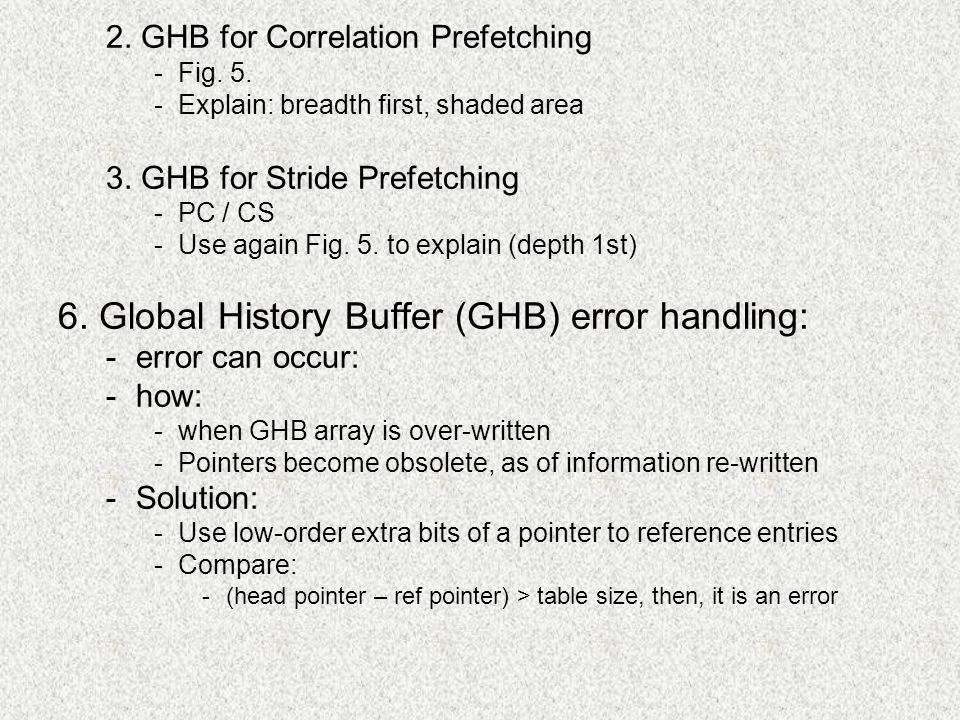 2. GHB for Correlation Prefetching
- Fig. 5.
- Explain: breadth first, shaded area

3. GHB for Stride Prefetching
- PC / CS
- Use again Fig. 5. to explain (depth 1st)

6. Global History Buffer (GHB) error handling:
- error can occur:
- how:
- when GHB array is over-written
- Pointers become obsolete, as of information re-written
- Solution:
- Use low-order extra bits of a pointer to reference entries
- Compare:
- (head pointer – ref pointer) > table size, then, it is an error